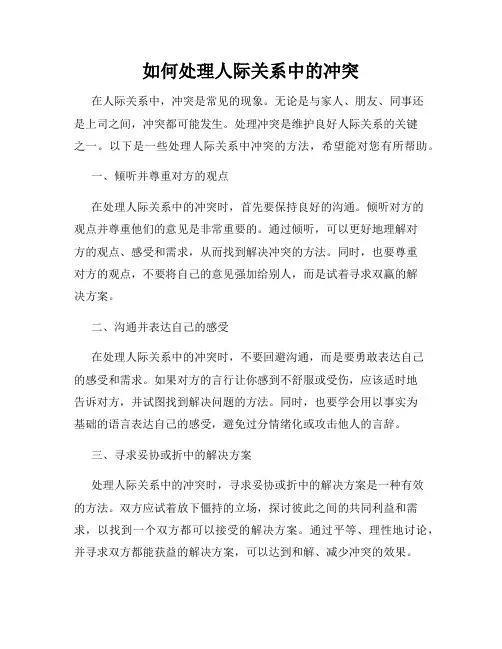 如何处理人际关系中的冲突

在人际关系中，冲突是常见的现象。无论是与家人、朋友、同事还是上司之间，冲突都可能发生。处理冲突是维护良好人际关系的关键之一。以下是一些处理人际关系中冲突的方法，希望能对您有所帮助。

一、倾听并尊重对方的观点

在处理人际关系中的冲突时，首先要保持良好的沟通。倾听对方的观点并尊重他们的意见是非常重要的。通过倾听，可以更好地理解对方的观点、感受和需求，从而找到解决冲突的方法。同时，也要尊重对方的观点，不要将自己的意见强加给别人，而是试着寻求双赢的解决方案。

二、沟通并表达自己的感受

在处理人际关系中的冲突时，不要回避沟通，而是要勇敢表达自己的感受和需求。如果对方的言行让你感到不舒服或受伤，应该适时地告诉对方，并试图找到解决问题的方法。同时，也要学会用以事实为基础的语言表达自己的感受，避免过分情绪化或攻击他人的言辞。

三、寻求妥协或折中的解决方案

处理人际关系中的冲突时，寻求妥协或折中的解决方案是一种有效的方法。双方应试着放下僵持的立场，探讨彼此之间的共同利益和需求，以找到一个双方都可以接受的解决方案。通过平等、理性地讨论，并寻求双方都能获益的解决方案，可以达到和解、减少冲突的效果。